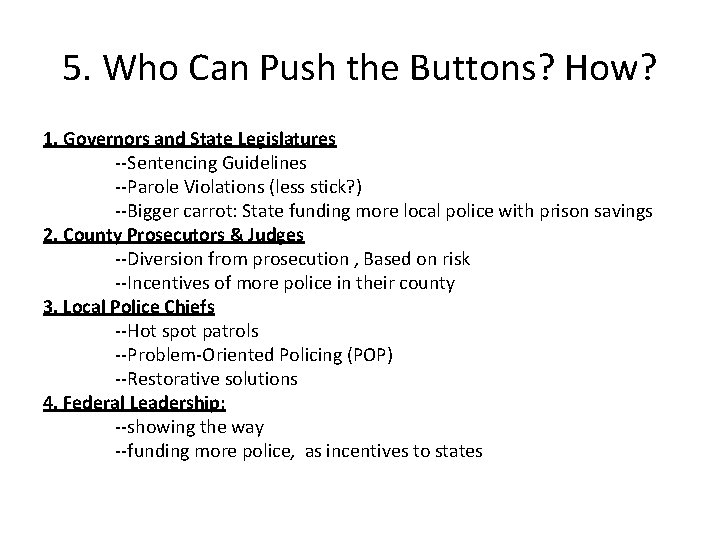 5. Who Can Push the Buttons? How?

1. Governors and State Legislatures
--Sentencing Guidelines
--Parole Violations (less stick?)
--Bigger carrot: State funding more local police with prison savings
2. County Prosecutors & Judges
--Diversion from prosecution , Based on risk
--Incentives of more police in their county
3. Local Police Chiefs
--Hot spot patrols
--Problem-Oriented Policing (POP)
--Restorative solutions
4. Federal Leadership:
--showing the way
--funding more police, as incentives to states